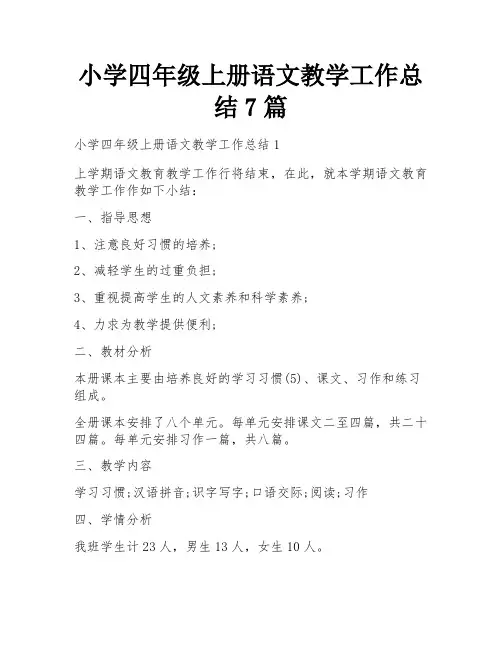 小学四年级上册语文教学工作总结 7 篇

小学四年级上册语文教学工作总结 1

上学期语文教育教学工作行将结束，在此，就本学期语文教育教学工作作如下小结：

一、指导思想

1、注意良好习惯的培养；

2、减轻学生的过重负担；

3、重视提高学生的人文素养和科学素养；

4、力求为教学提供便利；

二、教材分析

本册课本主要由培养良好的学习习惯(5)、课文、习作和练习组成。

全册课本安排了八个单元。每单元安排课文二至四篇，共二十四篇。每单元安排习作一篇，共八篇。

三、教学内容

学习习惯;汉语拼音;识字写字;口语交际;阅读;习作

四、学情分析

我班学生计 23 人，男生 13 人，女生 10 人。